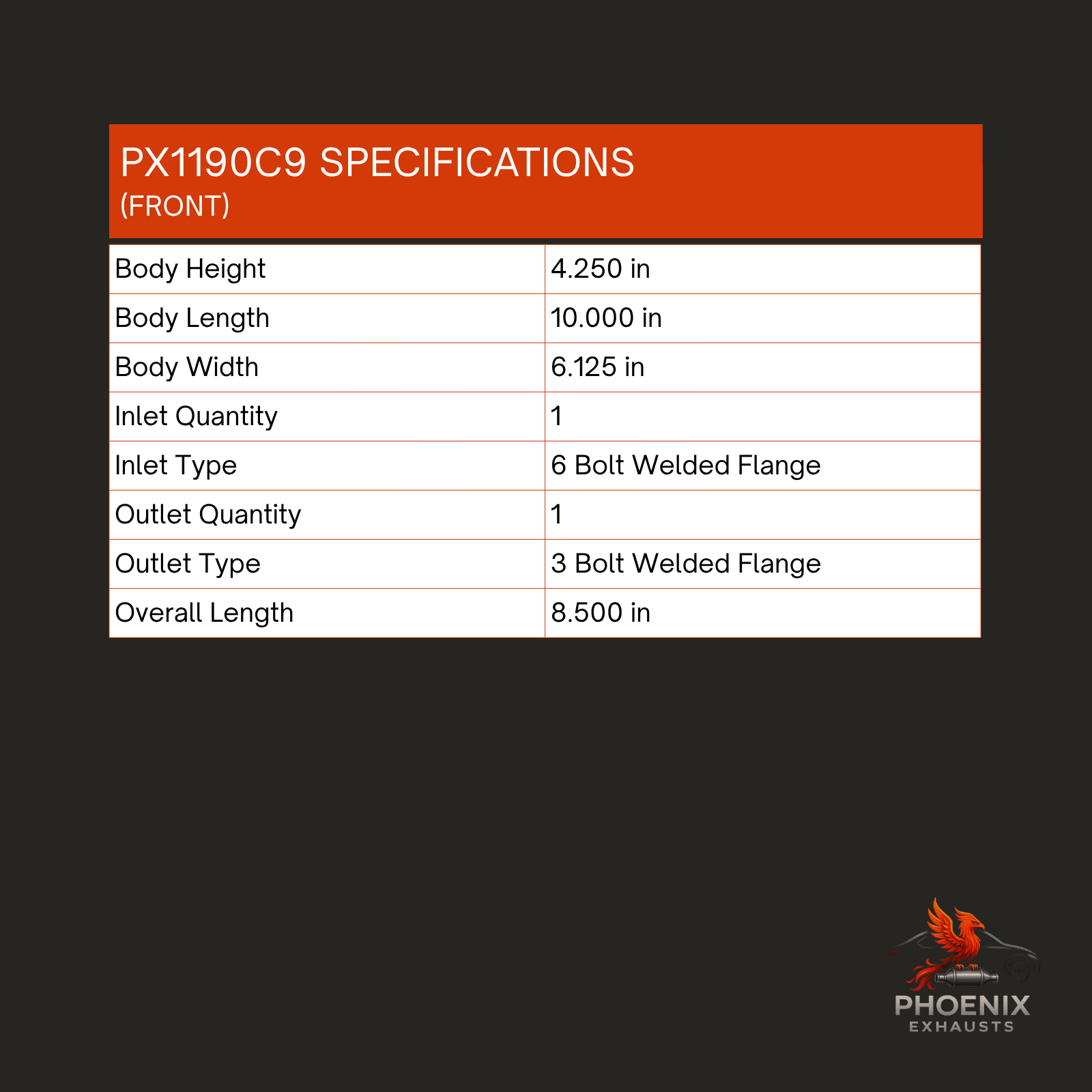 PX1190C9 SPECIFICATIONS
(FRONT)

| Body Height | 4.250 in |
|---|---|
| Body Length | 10.000 in |
| Body Width | 6.125 in |
| Inlet Quantity | 1 |
| Inlet Type | 6 Bolt Welded Flange |
| Outlet Quantity | 1 |
| Outlet Type | 3 Bolt Welded Flange |
| Overall Length | 8.500 in |

PHOENIX
EXHAUSTS